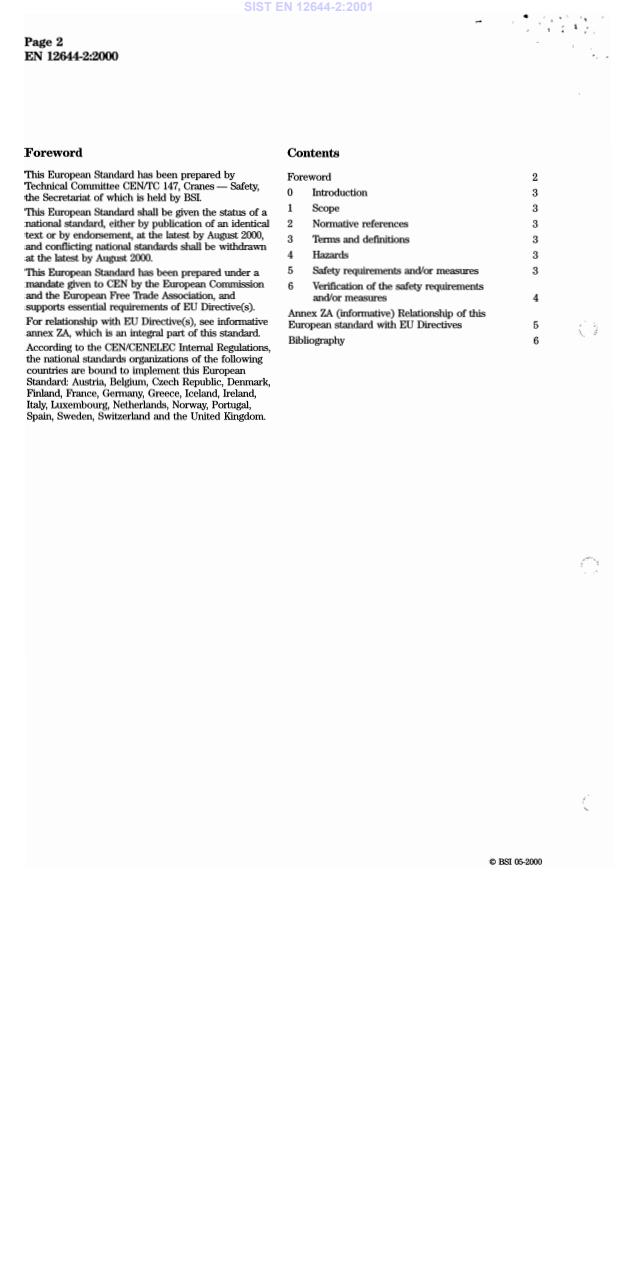 SIST EN 12644-2:2001

Page 2
EN 12644-2:2000

Foreword

This European Standard has been prepared by Technical Committee CEN/TC 147, Cranes — Safety, the Secretariat of which is held by BSI.

This European Standard shall be given the status of a national standard, either by publication of an identical text or by endorsement, at the latest by August 2000, and conflicting national standards shall be withdrawn at the latest by August 2000.

This European Standard has been prepared under a mandate given to CEN by the European Commission and the European Free Trade Association, and supports essential requirements of EU Directive(s).

For relationship with EU Directive(s), see informative annex ZA, which is an integral part of this standard.

According to the CEN/CENELEC Internal Regulations, the national standards organizations of the following countries are bound to implement this European Standard: Austria, Belgium, Czech Republic, Denmark, Finland, France, Germany, Greece, Iceland, Ireland, Italy, Luxembourg, Netherlands, Norway, Portugal, Spain, Sweden, Switzerland and the United Kingdom.

Contents

| | | |
|---|---|---|
| Foreword | | 2 |
| 0 | Introduction | 3 |
| 1 | Scope | 3 |
| 2 | Normative references | 3 |
| 3 | Terms and definitions | 3 |
| 4 | Hazards | 3 |
| 5 | Safety requirements and/or measures | 3 |
| 6 | Verification of the safety requirements and/or measures | 4 |
| Annex ZA (informative) Relationship of this European standard with EU Directives | | 5 |
| Bibliography | | 6 |

© BSI 05-2000